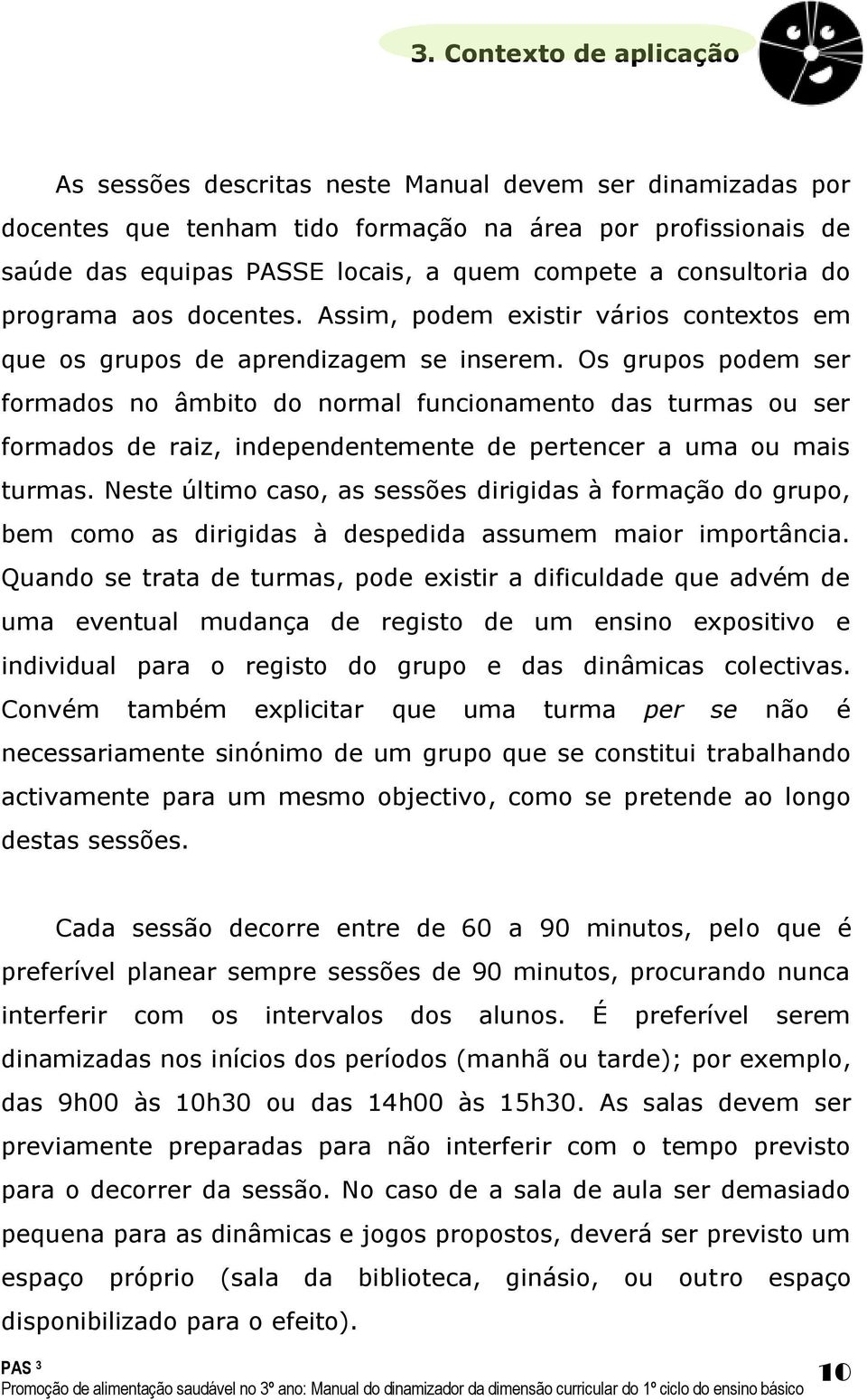 3. Contexto de aplicação

As sessões descritas neste Manual devem ser dinamizadas por docentes que tenham tido formação na área por profissionais de saúde das equipas PASSE locais, a quem compete a consultoria do programa aos docentes. Assim, podem existir vários contextos em que os grupos de aprendizagem se inserem. Os grupos podem ser formados no âmbito do normal funcionamento das turmas ou ser formados de raiz, independentemente de pertencer a uma ou mais turmas. Neste último caso, as sessões dirigidas à formação do grupo, bem como as dirigidas à despedida assumem maior importância. Quando se trata de turmas, pode existir a dificuldade que advém de uma eventual mudança de registo de um ensino expositivo e individual para o registo do grupo e das dinâmicas colectivas. Convém também explicitar que uma turma per se não é necessariamente sinónimo de um grupo que se constitui trabalhando activamente para um mesmo objectivo, como se pretende ao longo destas sessões.

Cada sessão decorre entre de 60 a 90 minutos, pelo que é preferível planear sempre sessões de 90 minutos, procurando nunca interferir com os intervalos dos alunos. É preferível serem dinamizadas nos inícios dos períodos (manhã ou tarde); por exemplo, das 9h00 às 10h30 ou das 14h00 às 15h30. As salas devem ser previamente preparadas para não interferir com o tempo previsto para o decorrer da sessão. No caso de a sala de aula ser demasiado pequena para as dinâmicas e jogos propostos, deverá ser previsto um espaço próprio (sala da biblioteca, ginásio, ou outro espaço disponibilizado para o efeito).

PAS 3
Promoção de alimentação saudável no 3º ano: Manual do dinamizador da dimensão curricular do 1º ciclo do ensino básico 10